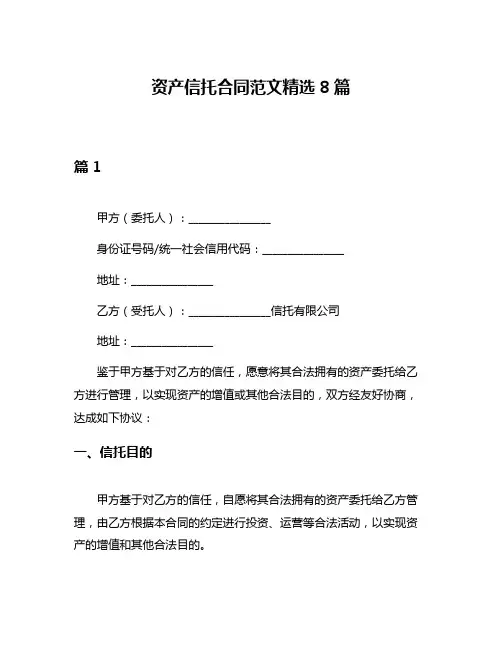 资产信托合同范文精选 8 篇

篇 1

甲方（委托人）：______________

身份证号码/统一社会信用代码：______________

地址：______________

乙方（受托人）：______________信托有限公司

地址：______________

鉴于甲方基于对乙方的信任，愿意将其合法拥有的资产委托给乙方进行管理，以实现资产的增值或其他合法目的，双方经友好协商，达成如下协议：

一、信托目的

甲方基于对乙方的信任，自愿将其合法拥有的资产委托给乙方管理，由乙方根据本合同的约定进行投资、运营等合法活动，以实现资产的增值和其他合法目的。